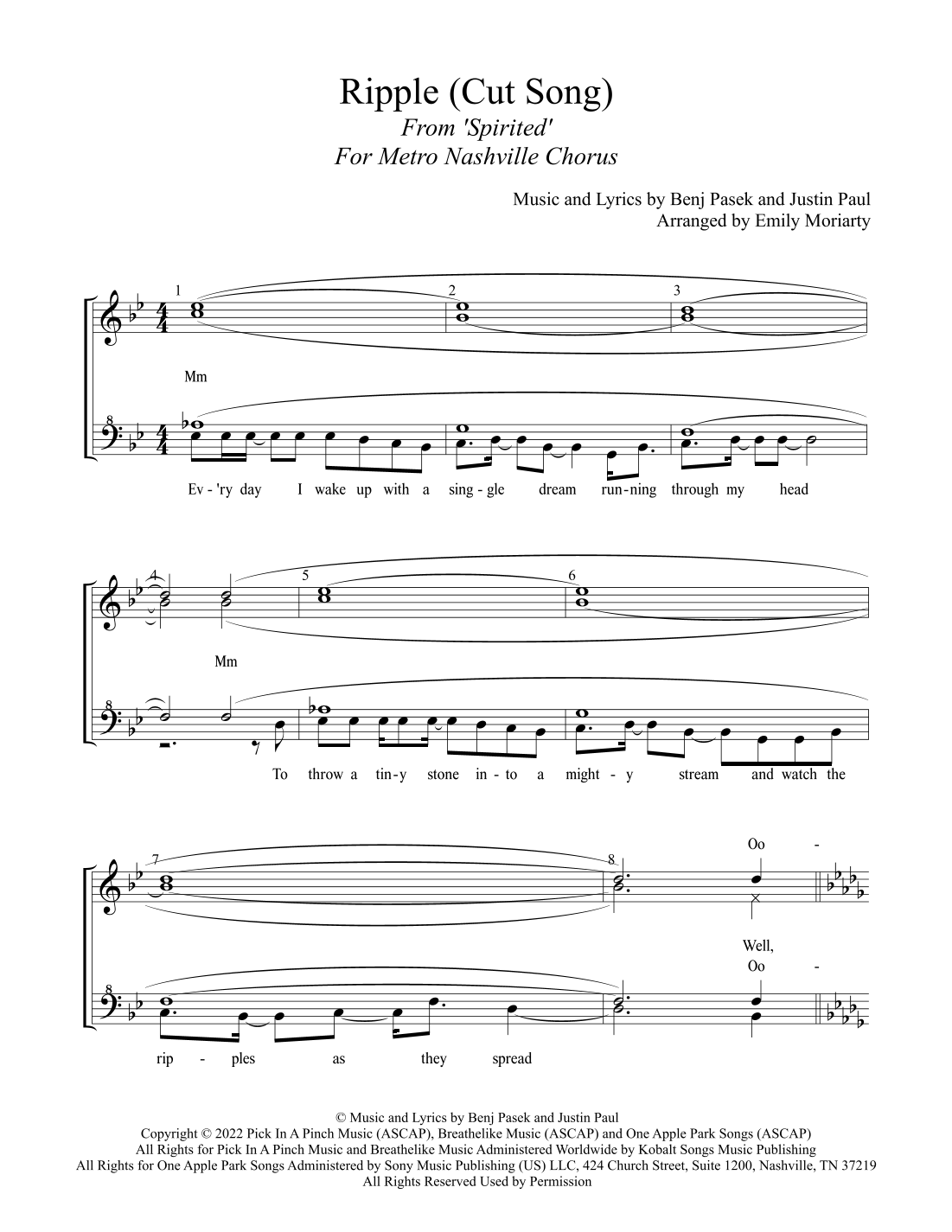 Ripple (Cut Song)
From 'Spirited'
For Metro Nashville Chorus

Music and Lyrics by Benj Pasek and Justin Paul
Arranged by Emily Moriarty

1 2 3

Mm

Ev - 'ry day I wake up with a sing - gle dream run - ning through my head

4 5 6

Mm

To throw a tin - y stone in - to a might - y stream and watch the

7 8

Oo -

Well,
Oo -

rip - ples as they spread

© Music and Lyrics by Benj Pasek and Justin Paul
Copyright © 2022 Pick In A Pinch Music (ASCAP), Breathelike Music (ASCAP) and One Apple Park Songs (ASCAP)
All Rights for Pick In A Pinch Music and Breathelike Music Administered Worldwide by Kobalt Songs Music Publishing
All Rights for One Apple Park Songs Administered by Sony Music Publishing (US) LLC, 424 Church Street, Suite 1200, Nashville, TN 37219
All Rights Reserved Used by Permission